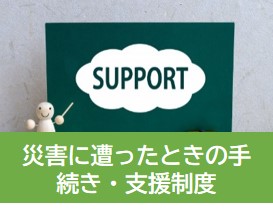 SUPPORT

災害に遭ったときの手続き・支援制度